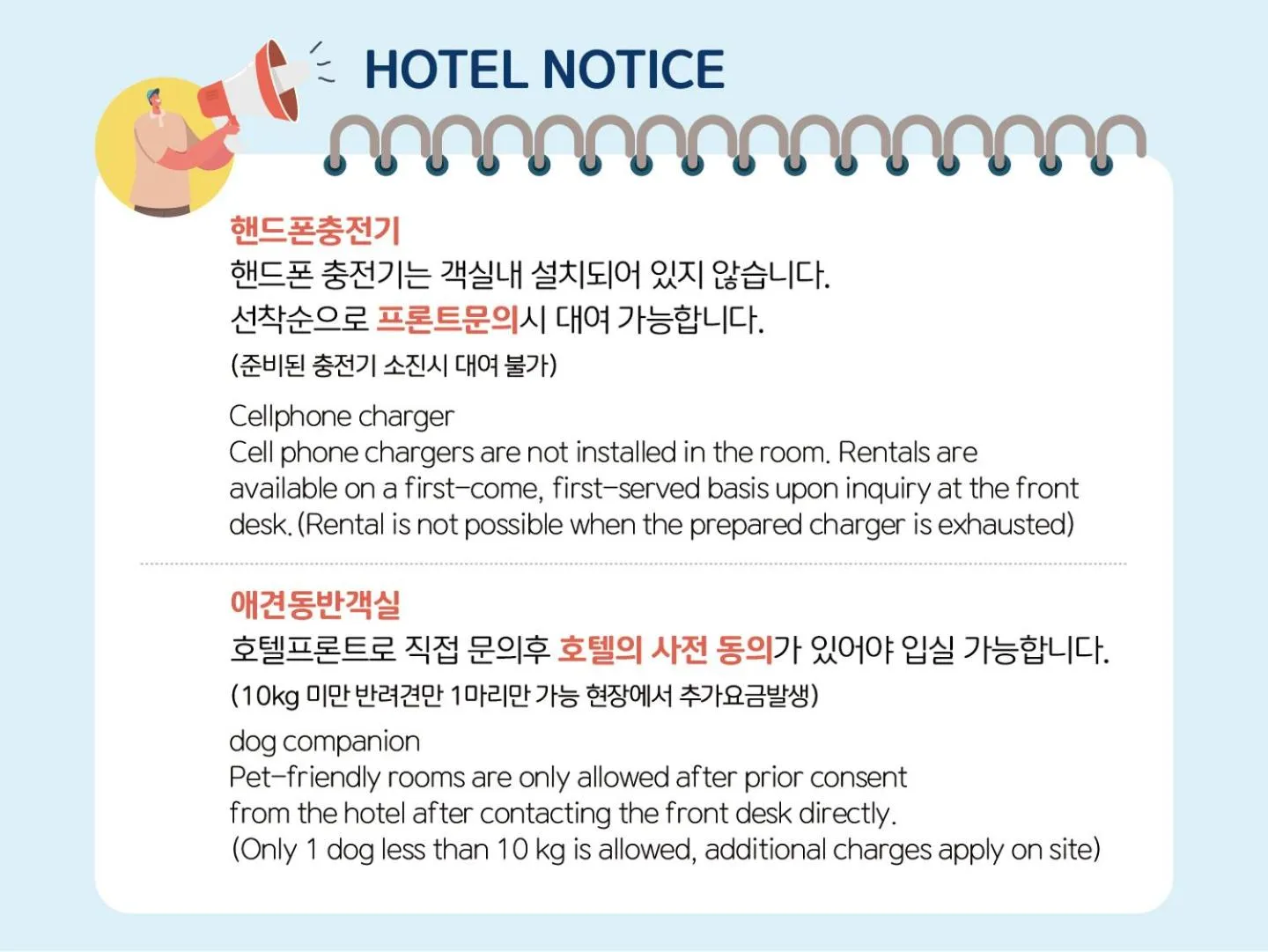 HOTEL NOTICE

핸드폰충전기
핸드폰 충전기는 객실내 설치되어 있지 않습니다.
선착순으로 프론트문의시 대여 가능합니다.
(준비된 충전기 소진시 대여 불가)

Cellphone charger
Cell phone chargers are not installed in the room. Rentals are available on a first-come, first-served basis upon inquiry at the front desk. (Rental is not possible when the prepared charger is exhausted)

애견동반객실
호텔프론트로 직접 문의후 호텔의 사전 동의가 있어야 입실 가능합니다.
(10kg 미만 반려견만 1마리만 가능 현장에서 추가요금발생)

dog companion
Pet-friendly rooms are only allowed after prior consent from the hotel after contacting the front desk directly.
(Only 1 dog less than 10 kg is allowed, additional charges apply on site)